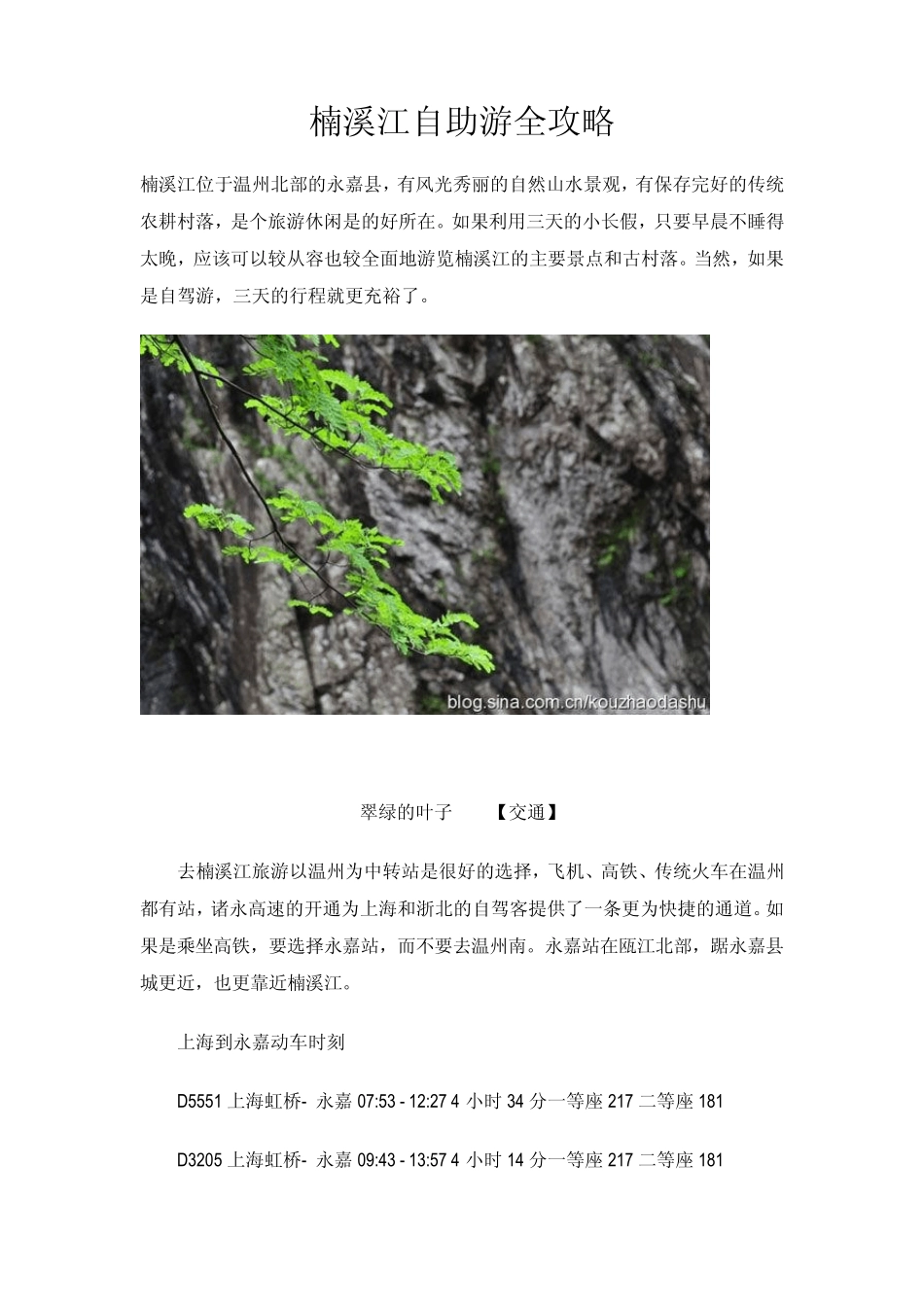 楠溪江自助游全攻略

楠溪江位于温州北部的永嘉县，有风光秀丽的自然山水景观，有保存完好的传统农耕村落，是个旅游休闲是的好所在。如果利用三天的小长假，只要早晨不睡得太晚，应该可以较从容也较全面地游览楠溪江的主要景点和古村落。当然，如果是自驾游，三天的行程就更充裕了。

blog.sina.com.cn/kouzhaodashu

翠绿的叶子　　【交通】

去楠溪江旅游以温州为中转站是很好的选择，飞机、高铁、传统火车在温州都有站，诸永高速的开通为上海和浙北的自驾客提供了一条更为快捷的通道。如果是乘坐高铁，要选择永嘉站，而不要去温州南。永嘉站在瓯江北部，踞永嘉县城更近，也更靠近楠溪江。

上海到永嘉动车时刻

D5551 上海虹桥- 永嘉 07:53 - 12:27 4 小时 34 分一等座 217 二等座 181

D3205 上海虹桥- 永嘉 09:43 - 13:57 4 小时 14 分一等座 217 二等座 181